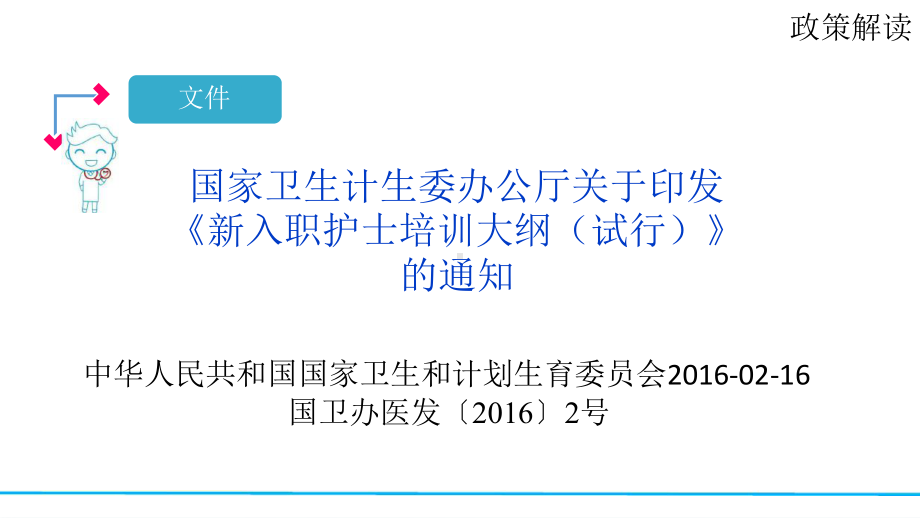 政策解读

文件

国家卫生计生委办公厅关于印发《新入职护士培训大纲（试行）》的通知

中华人民共和国国家卫生和计划生育委员会2016-02-16
国卫办医发〔2016〕2号